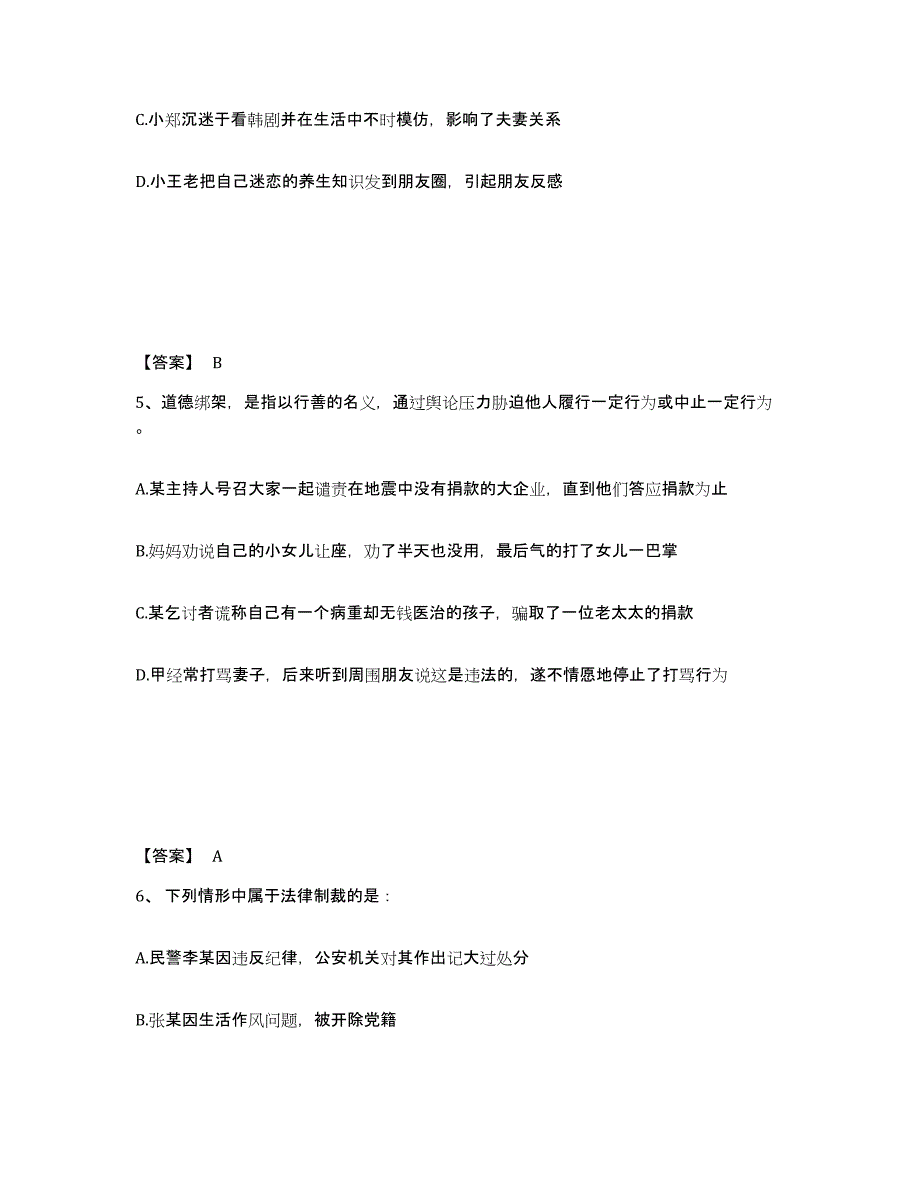 C.小郑沉迷于看韩剧并在生活中不时模仿，影响了夫妻关系

D.小王老把自己迷恋的养生知识发到朋友圈，引起朋友反感

【答案】 B

5、道德绑架，是指以行善的名义，通过舆论压力胁迫他人履行一定行为或中止一定行为。

A.某主持人号召大家一起谴责在地震中没有捐款的大企业，直到他们答应捐款为止

B.妈妈劝说自己的小女儿让座，劝了半天也没用，最后气的打了女儿一巴掌

C.某乞讨者谎称自己有一个病重却无钱医治的孩子，骗取了一位老太太的捐款

D.甲经常打骂妻子，后来听到周围朋友说这是违法的，遂不情愿地停止了打骂行为

【答案】 A

6、 下列情形中属于法律制裁的是：

A.民警李某因违反纪律，公安机关对其作出记大过处分

B.张某因生活作风问题，被开除党籍